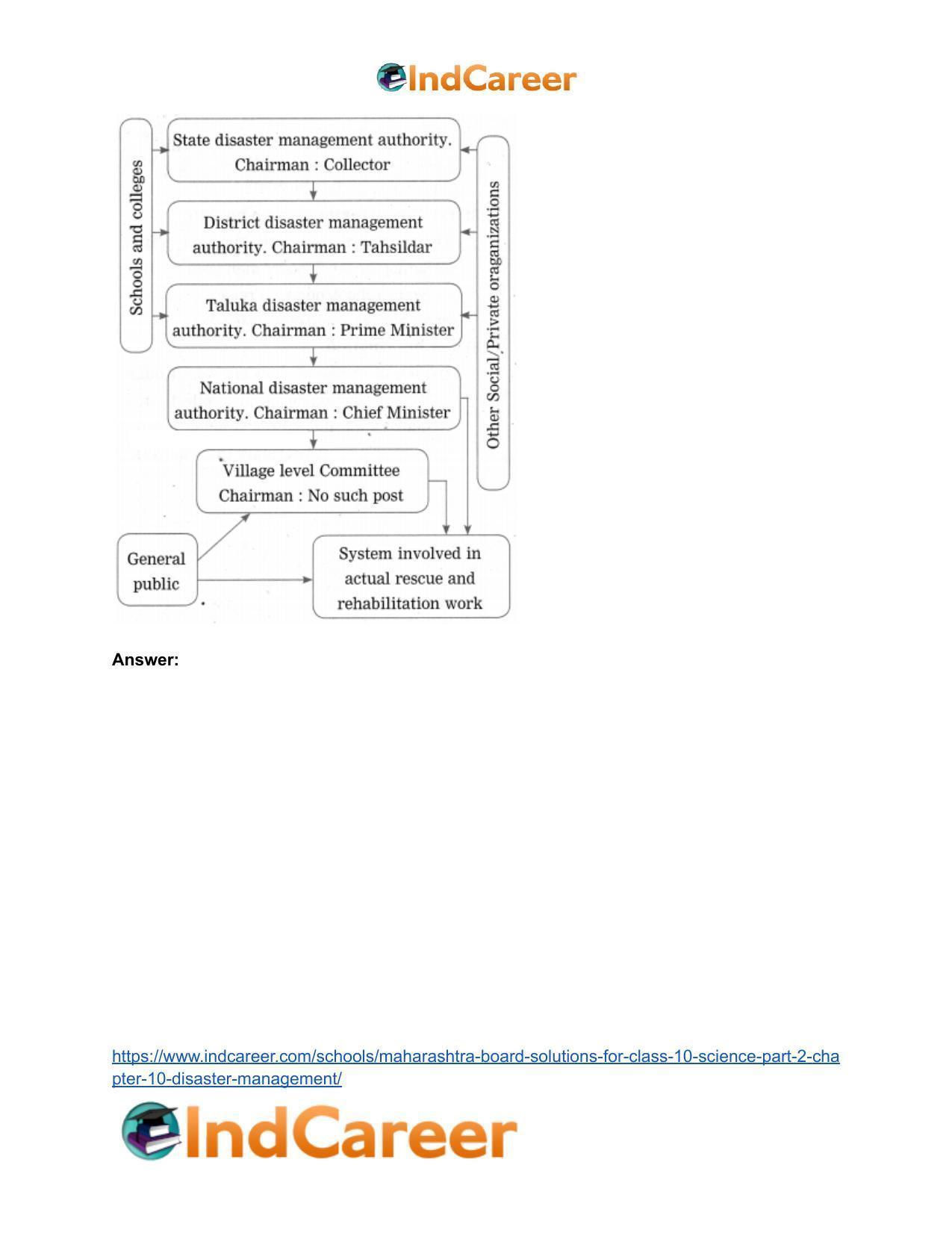 IndCareer

Schools and colleges

State disaster management authority. Chairman : Collector

District disaster management authority. Chairman : Tahsildar

Taluka disaster management authority. Chairman : Prime Minister

National disaster management authority. Chairman : Chief Minister

Village level Committee Chairman : No such post

Other Social/Private oraganizations

General public

System involved in actual rescue and rehabilitation work

Answer:

https://www.indcareer.com/schools/maharashtra-board-solutions-for-class-10-science-part-2-chapter-10-disaster-management/

IndCareer